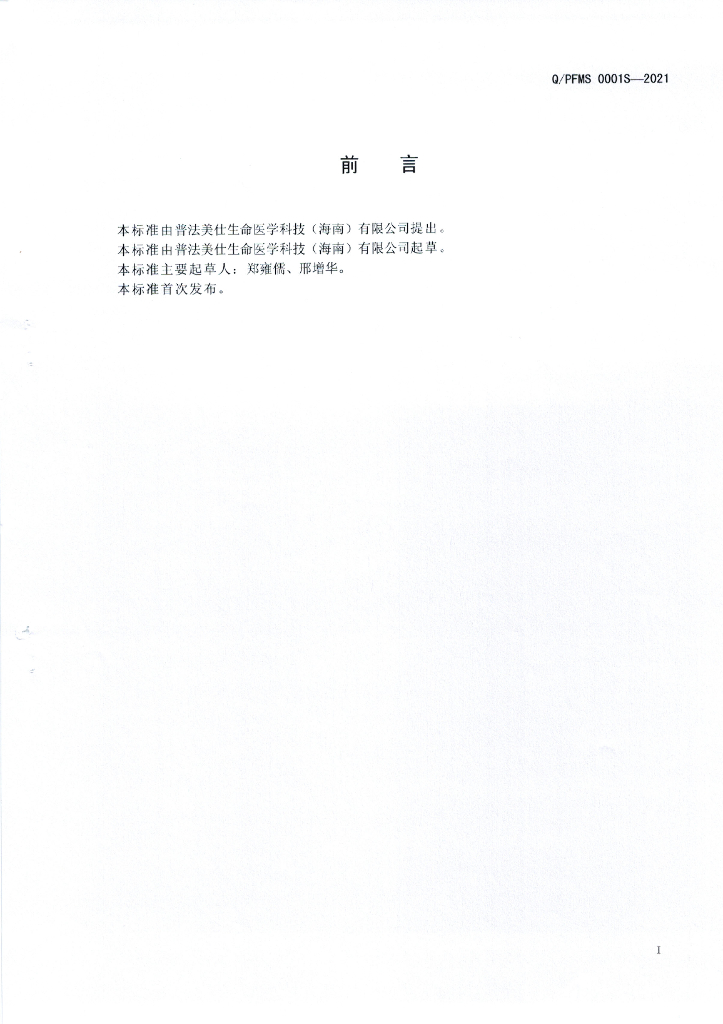 Q/PFMS 0001S—2021

前　言

本标准由普法美仕生命医学科技（海南）有限公司提出。
本标准由普法美仕生命医学科技（海南）有限公司起草。
本标准主要起草人：郑雍儒、邢增华。
本标准首次发布。

I